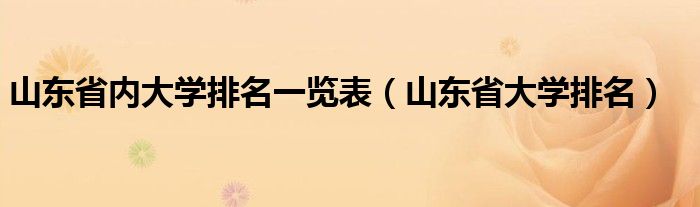 山东省内大学排名一览表（山东省大学排名）